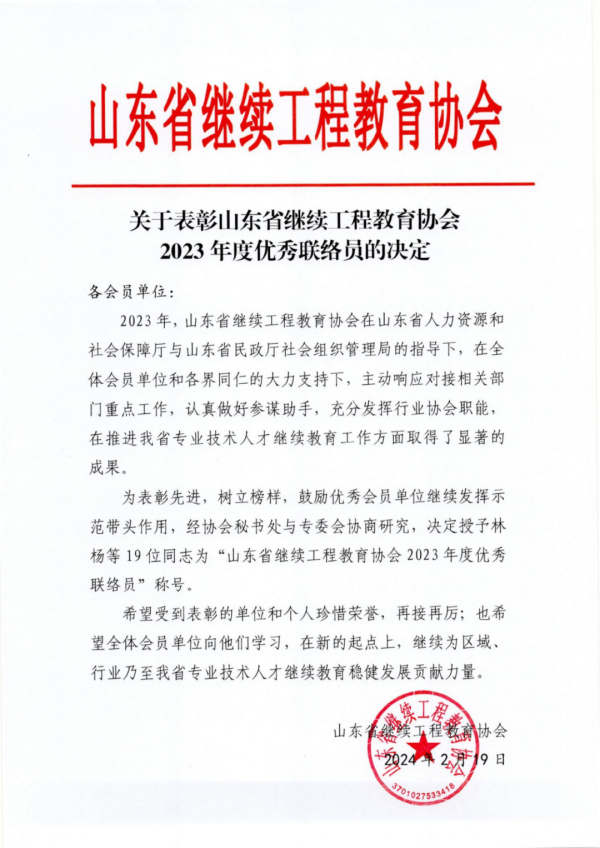 山东省继续工程教育协会

关于表彰山东省继续工程教育协会
2023 年度优秀联络员的决定

各会员单位：

2023 年，山东省继续工程教育协会在山东省人力资源和社会保障厅与山东省民政厅社会组织管理局的指导下，在全体会员单位和各界同仁的大力支持下，主动响应对接相关部门重点工作，认真做好参谋助手，充分发挥行业协会职能，在推进我省专业技术人才继续教育工作方面取得了显著的成果。

为表彰先进，树立榜样，鼓励优秀会员单位继续发挥示范带头作用，经协会秘书处与专委会协商研究，决定授予林杨等 19 位同志为“山东省继续工程教育协会 2023 年度优秀联络员”称号。

希望受到表彰的单位和个人珍惜荣誉，再接再厉；也希望全体会员单位向他们学习，在新的起点上，继续为区域、行业乃至我省专业技术人才继续教育稳健发展贡献力量。

山东省继续工程教育协会
2024 年 2 月 19 日

山东省继续工程教育协会
3701027533418